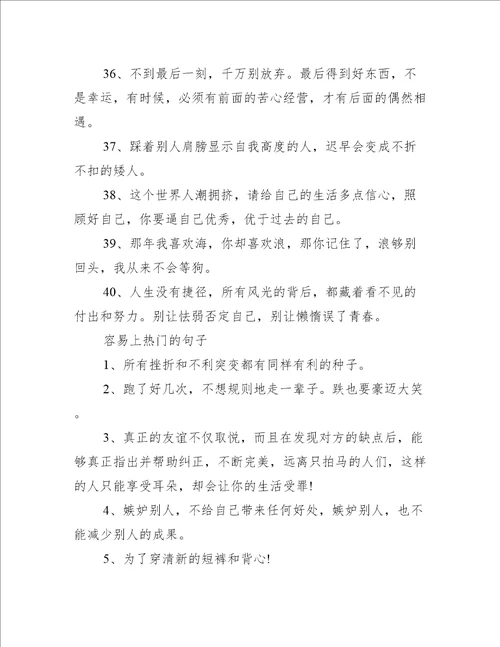 36、不到最后一刻，千万别放弃。最后得到好东西，不是幸运，有时候，必须有前面的苦心经营，才有后面的偶然相遇。

37、踩着别人肩膀显示自我高度的人，迟早会变成不折不扣的矮人。

38、这个世界人潮拥挤，请给自己的生活多点信心，照顾好自己，你要逼自己优秀，优于过去的自己。

39、那年我喜欢海，你却喜欢浪，那你记住了，浪够别回头，我从来不会等狗。

40、人生没有捷径，所有风光的背后，都藏着看不见的付出和努力。别让怯弱否定自己，别让懒惰误了青春。

容易上热门的句子

1、所有挫折和不利突变都有同样有利的种子。

2、跑了好几次，不想规则地走一辈子。跌也要豪迈大笑。

3、真正的友谊不仅取悦，而且在发现对方的缺点后，能够真正指出并帮助纠正，不断完美，远离只拍马的人们，这样的人只能享受耳朵，却会让你的生活受罪!

4、嫉妒别人，不给自己带来任何好处，嫉妒别人，也不能减少别人的成果。

5、为了穿清新的短裤和背心!